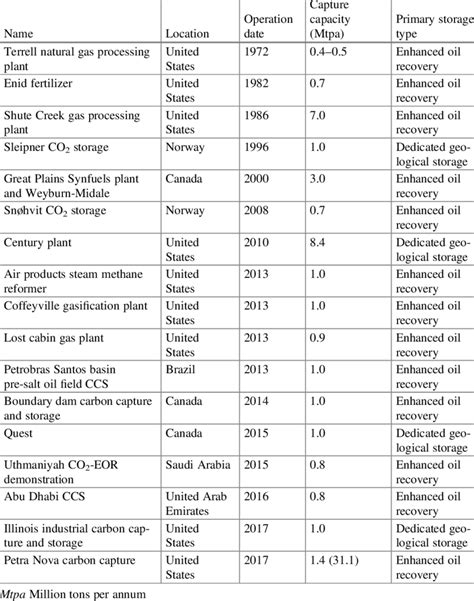 | Name | Location | Operation date | Capture capacity (Mtpa) | Primary storage type |
|---|---|---|---|---|
| Terrell natural gas processing plant | United States | 1972 | 0.4–0.5 | Enhanced oil recovery |
| Enid fertilizer | United States | 1982 | 0.7 | Enhanced oil recovery |
| Shute Creek gas processing plant | United States | 1986 | 7.0 | Enhanced oil recovery |
| Sleipner $CO_2$ storage | Norway | 1996 | 1.0 | Dedicated geological storage |
| Great Plains Synfuels plant and Weyburn-Midale | Canada | 2000 | 3.0 | Enhanced oil recovery |
| Snøhvit $CO_2$ storage | Norway | 2008 | 0.7 | Enhanced oil recovery |
| Century plant | United States | 2010 | 8.4 | Dedicated geological storage |
| Air products steam methane reformer | United States | 2013 | 1.0 | Enhanced oil recovery |
| Coffeyville gasification plant | United States | 2013 | 1.0 | Enhanced oil recovery |
| Lost cabin gas plant | United States | 2013 | 0.9 | Enhanced oil recovery |
| Petrobras Santos basin pre-salt oil field CCS | Brazil | 2013 | 1.0 | Enhanced oil recovery |
| Boundary dam carbon capture and storage | Canada | 2014 | 1.0 | Enhanced oil recovery |
| Quest | Canada | 2015 | 1.0 | Dedicated geological storage |
| Uthmaniyah $CO_2$-EOR demonstration | Saudi Arabia | 2015 | 0.8 | Enhanced oil recovery |
| Abu Dhabi CCS | United Arab Emirates | 2016 | 0.8 | Enhanced oil recovery |
| Illinois industrial carbon capture and storage | United States | 2017 | 1.0 | Dedicated geological storage |
| Petra Nova carbon capture | United States | 2017 | 1.4 (31.1) | Enhanced oil recovery |

Mtpa Million tons per annum